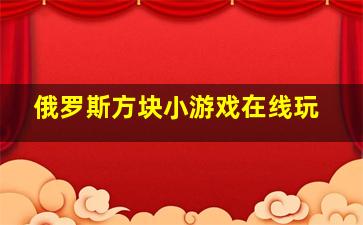 俄罗斯方块小游戏在线玩